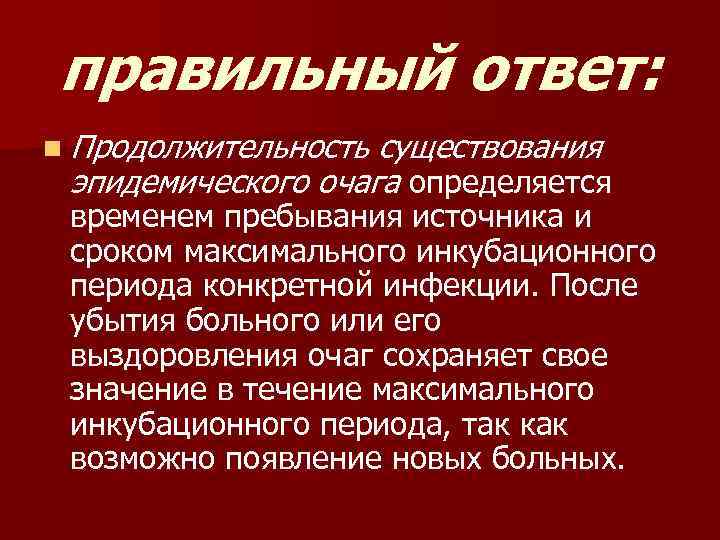 правильный ответ:

Продолжительность существования эпидемического очага определяется временем пребывания источника и сроком максимального инкубационного периода конкретной инфекции. После убытия больного или его выздоровления очаг сохраняет свое значение в течение максимального инкубационного периода, так как возможно появление новых больных.